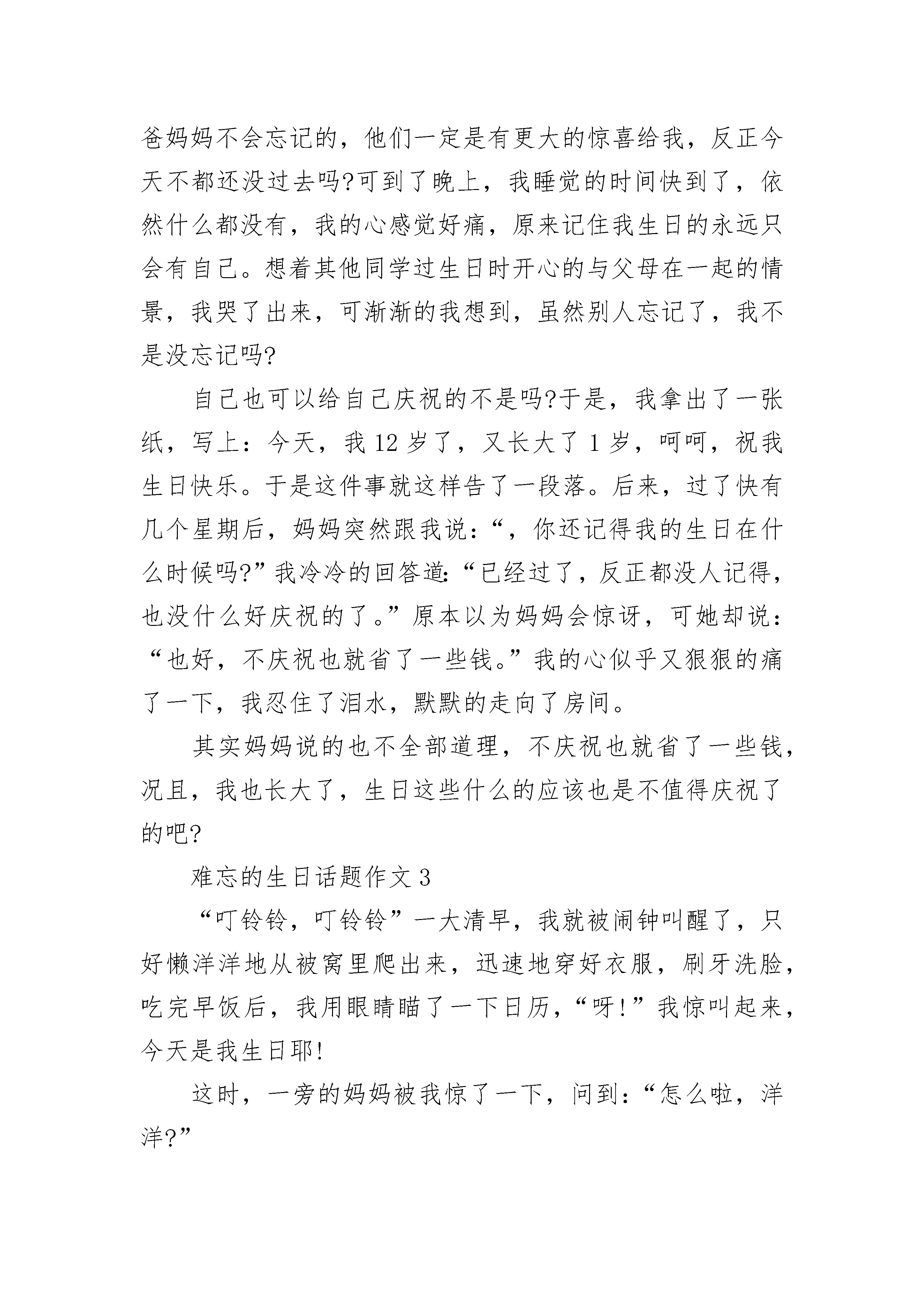 爸妈妈不会忘记的，他们一定是有更大的惊喜给我，反正今天不都还没过去吗?可到了晚上，我睡觉的时间快到了，依然什么都没有，我的心感觉好痛，原来记住我生日的永远只会有自己。想着其他同学过生日时开心的与父母在一起的情景，我哭了出来，可渐渐的我想到，虽然别人忘记了，我不是没忘记吗?

自己也可以给自己庆祝的不是吗?于是，我拿出了一张纸，写上：今天，我 12 岁了，又长大了 1 岁，呵呵，祝我生日快乐。于是这件事就这样告了一段落。后来，过了快有几个星期后，妈妈突然跟我说：“，你还记得我的生日在什么时候吗?”我冷冷的回答道:“已经过了，反正都没人记得，也没什么好庆祝的了。”原本以为妈妈会惊讶，可她却说：“也好，不庆祝也就省了一些钱。”我的心似乎又狠狠的痛了一下，我忍住了泪水，默默的走向了房间。

其实妈妈说的也不全部道理，不庆祝也就省了一些钱，况且，我也长大了，生日这些什么的应该也是不值得庆祝了的吧?

难忘的生日话题作文 3

“叮铃铃，叮铃铃”一大清早，我就被闹钟叫醒了，只好懒洋洋地从被窝里爬出来，迅速地穿好衣服，刷牙洗脸，吃完早饭后，我用眼睛瞄了一下日历，“呀!”我惊叫起来，今天是我生日耶!

这时，一旁的妈妈被我惊了一下，问到:“怎么啦，洋洋?”